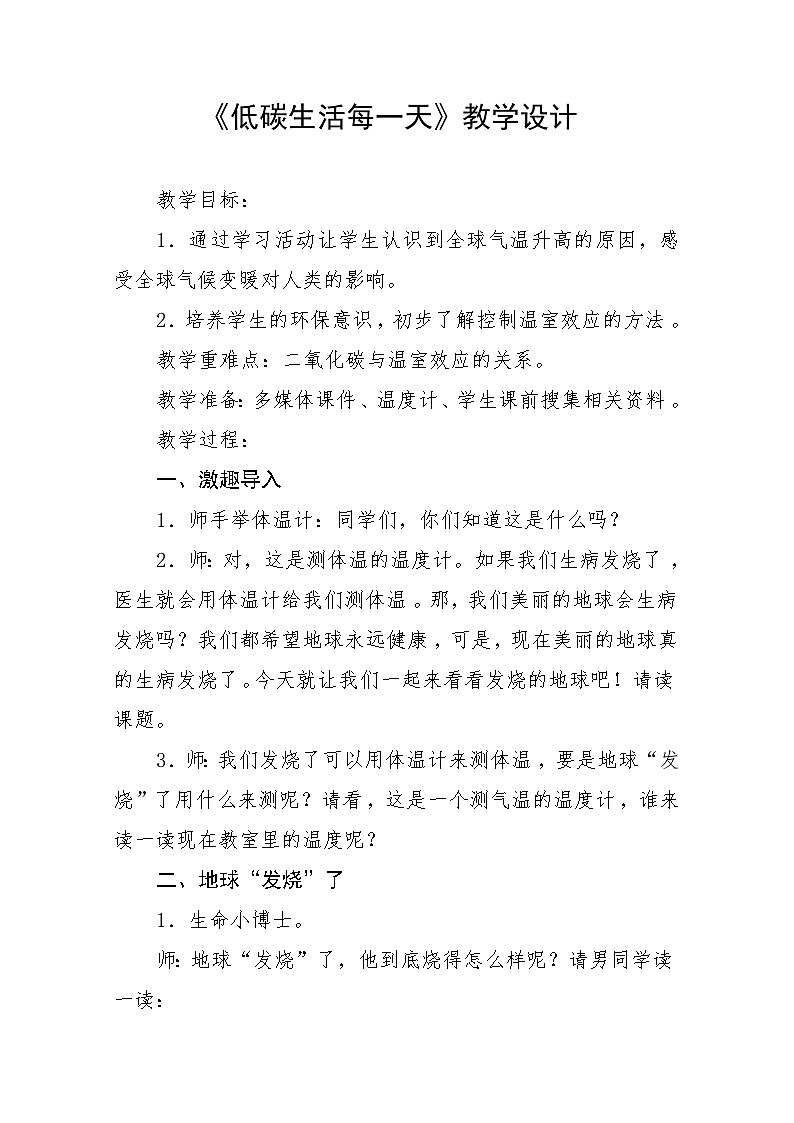 《低碳生活每一天》教学设计

教学目标：

1．通过学习活动让学生认识到全球气温升高的原因，感受全球气候变暖对人类的影响。

2．培养学生的环保意识，初步了解控制温室效应的方法。

教学重难点：二氧化碳与温室效应的关系。

教学准备：多媒体课件、温度计、学生课前搜集相关资料。

教学过程：

一、激趣导入

1．师手举体温计：同学们，你们知道这是什么吗？

2．师：对，这是测体温的温度计。如果我们生病发烧了，医生就会用体温计给我们测体温。那，我们美丽的地球会生病发烧吗？我们都希望地球永远健康，可是，现在美丽的地球真的生病发烧了。今天就让我们一起来看看发烧的地球吧！请读课题。

3．师：我们发烧了可以用体温计来测体温，要是地球“发烧”了用什么来测呢？请看，这是一个测气温的温度计，谁来读一读现在教室里的温度呢？

二、地球“发烧”了

1．生命小博士。

师：地球“发烧”了，他到底烧得怎么样呢？请男同学读一读：